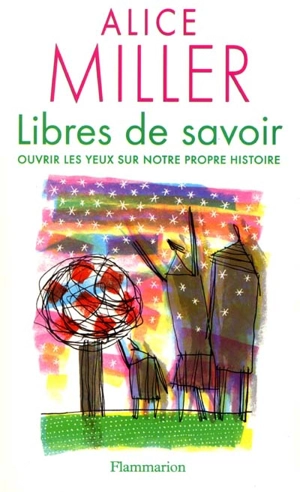 ALICE
MILLER

Libres de savoir

OUVRIR LES YEUX SUR NOTRE PROPRE HISTOIRE

Flammarion